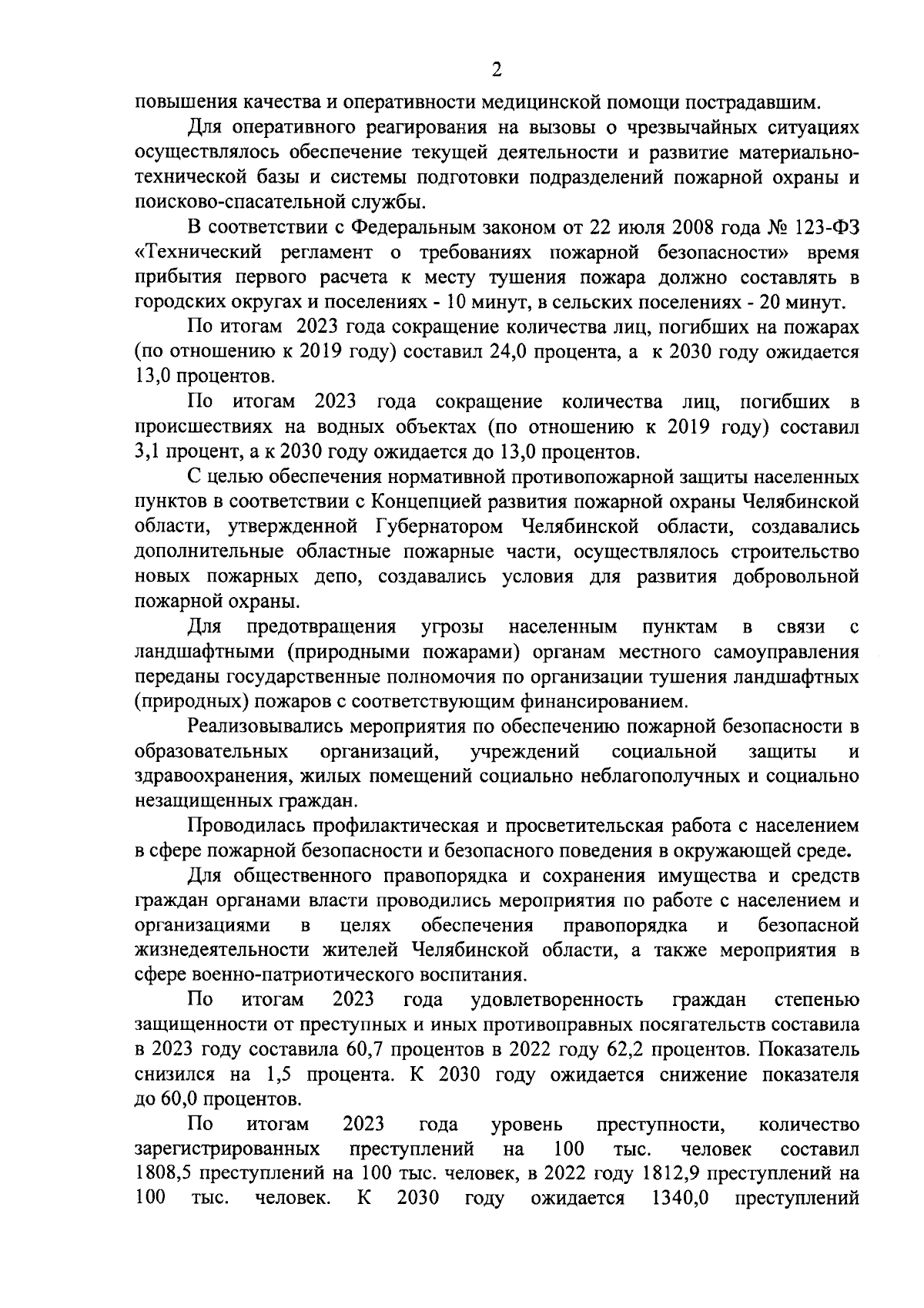 2

повышения качества и оперативности медицинской помощи пострадавшим.

Для оперативного реагирования на вызовы о чрезвычайных ситуациях осуществлялось обеспечение текущей деятельности и развитие материально-технической базы и системы подготовки подразделений пожарной охраны и поисково-спасательной службы.

В соответствии с Федеральным законом от 22 июля 2008 года № 123-ФЗ «Технический регламент о требованиях пожарной безопасности» время прибытия первого расчета к месту тушения пожара должно составлять в городских округах и поселениях - 10 минут, в сельских поселениях - 20 минут.

По итогам 2023 года сокращение количества лиц, погибших на пожарах (по отношению к 2019 году) составил 24,0 процента, а к 2030 году ожидается 13,0 процентов.

По итогам 2023 года сокращение количества лиц, погибших в происшествиях на водных объектах (по отношению к 2019 году) составил 3,1 процент, а к 2030 году ожидается до 13,0 процентов.

С целью обеспечения нормативной противопожарной защиты населенных пунктов в соответствии с Концепцией развития пожарной охраны Челябинской области, утвержденной Губернатором Челябинской области, создавались дополнительные областные пожарные части, осуществлялось строительство новых пожарных депо, создавались условия для развития добровольной пожарной охраны.

Для предотвращения угрозы населенным пунктам в связи с ландшафтными (природными пожарами) органам местного самоуправления переданы государственные полномочия по организации тушения ландшафтных (природных) пожаров с соответствующим финансированием.

Реализовывались мероприятия по обеспечению пожарной безопасности в образовательных организаций, учреждений социальной защиты и здравоохранения, жилых помещений социально неблагополучных и социально незащищенных граждан.

Проводилась профилактическая и просветительская работа с населением в сфере пожарной безопасности и безопасного поведения в окружающей среде.

Для общественного правопорядка и сохранения имущества и средств граждан органами власти проводились мероприятия по работе с населением и организациями в целях обеспечения правопорядка и безопасной жизнедеятельности жителей Челябинской области, а также мероприятия в сфере военно-патриотического воспитания.

По итогам 2023 года удовлетворенность граждан степенью защищенности от преступных и иных противоправных посягательств составила в 2023 году составила 60,7 процентов в 2022 году 62,2 процентов. Показатель снизился на 1,5 процента. К 2030 году ожидается снижение показателя до 60,0 процентов.

По итогам 2023 года уровень преступности, количество зарегистрированных преступлений на 100 тыс. человек составил 1808,5 преступлений на 100 тыс. человек, в 2022 году 1812,9 преступлений на 100 тыс. человек. К 2030 году ожидается 1340,0 преступлений